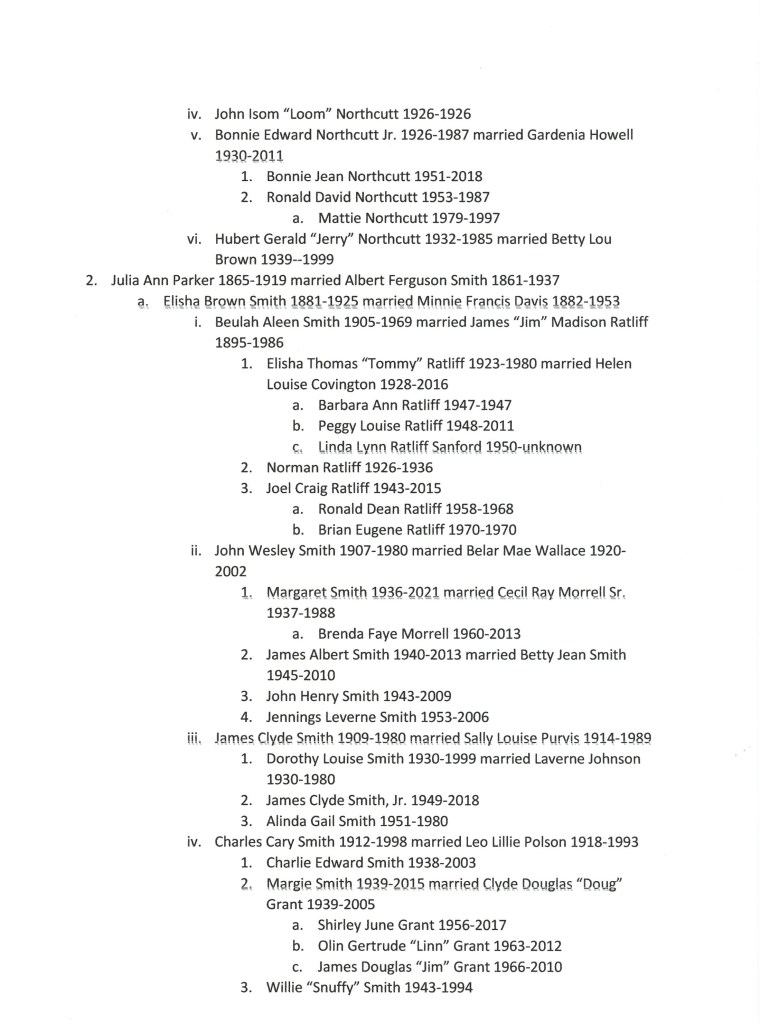 iv. John Isom "Loom" Northcutt 1926-1926
v. Bonnie Edward Northcutt Jr. 1926-1987 married Gardenia Howell 1930-2011
1. Bonnie Jean Northcutt 1951-2018
2. Ronald David Northcutt 1953-1987
a. Mattie Northcutt 1979-1997
vi. Hubert Gerald "Jerry" Northcutt 1932-1985 married Betty Lou Brown 1939--1999
2. Julia Ann Parker 1865-1919 married Albert Ferguson Smith 1861-1937
a. Elisha Brown Smith 1881-1925 married Minnie Francis Davis 1882-1953
i. Beulah Aleen Smith 1905-1969 married James "Jim" Madison Ratliff 1895-1986
1. Elisha Thomas "Tommy" Ratliff 1923-1980 married Helen Louise Covington 1928-2016
a. Barbara Ann Ratliff 1947-1947
b. Peggy Louise Ratliff 1948-2011
c. Linda Lynn Ratliff Sanford 1950-unknown
2. Norman Ratliff 1926-1936
3. Joel Craig Ratliff 1943-2015
a. Ronald Dean Ratliff 1958-1968
b. Brian Eugene Ratliff 1970-1970
ii. John Wesley Smith 1907-1980 married Belar Mae Wallace 1920-2002
1. Margaret Smith 1936-2021 married Cecil Ray Morrell Sr. 1937-1988
a. Brenda Faye Morrell 1960-2013
2. James Albert Smith 1940-2013 married Betty Jean Smith 1945-2010
3. John Henry Smith 1943-2009
4. Jennings Leverne Smith 1953-2006
iii. James Clyde Smith 1909-1980 married Sally Louise Purvis 1914-1989
1. Dorothy Louise Smith 1930-1999 married Laverne Johnson 1930-1980
2. James Clyde Smith, Jr. 1949-2018
3. Alinda Gail Smith 1951-1980
iv. Charles Cary Smith 1912-1998 married Leo Lillie Polson 1918-1993
1. Charlie Edward Smith 1938-2003
2. Margie Smith 1939-2015 married Clyde Douglas "Doug" Grant 1939-2005
a. Shirley June Grant 1956-2017
b. Olin Gertrude "Linn" Grant 1963-2012
c. James Douglas "Jim" Grant 1966-2010
3. Willie "Snuffy" Smith 1943-1994